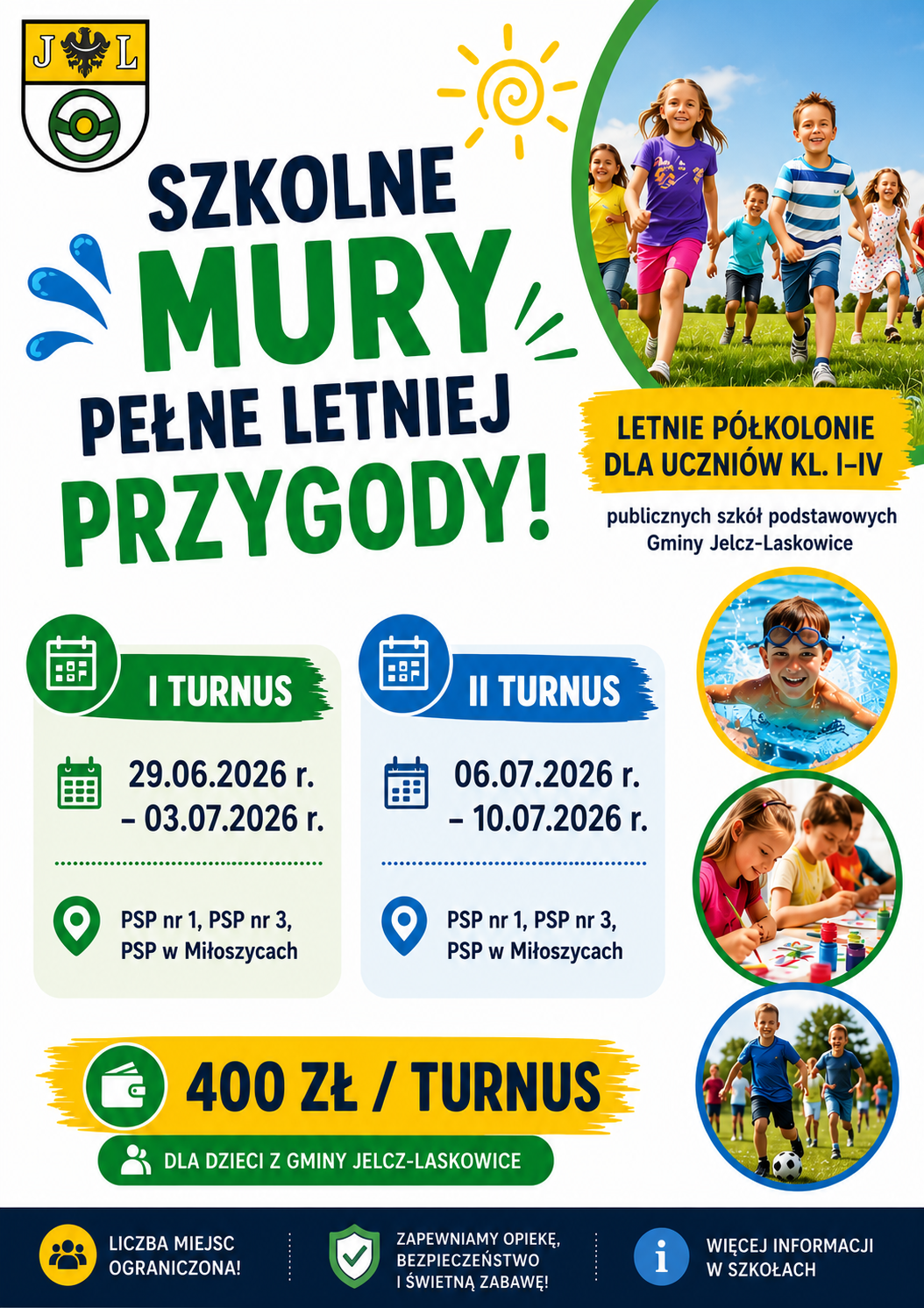 J L

SZKOLNE MURY PEŁNE LETNIEJ PRZYGODY!

LETNIE PÓŁKOLONIE DLA UCZNIÓW KL. I–IV

publicznych szkół podstawowych Gminy Jelcz-Laskowice

I TURNUS

29.06.2026 r. – 03.07.2026 r.

PSP nr 1, PSP nr 3, PSP w Miłoszycach

II TURNUS

06.07.2026 r. – 10.07.2026 r.

PSP nr 1, PSP nr 3, PSP w Miłoszycach

400 ZŁ / TURNUS

DLA DZIECI Z GMINY JELCZ-LASKOWICE

LICZBA MIEJSC OGRANICZONA!

ZAPEWNIAMY OPIEKĘ, BEZPIECZEŃSTWO I ŚWIETNĄ ZABAWĘ!

WIĘCEJ INFORMACJI W SZKOŁACH